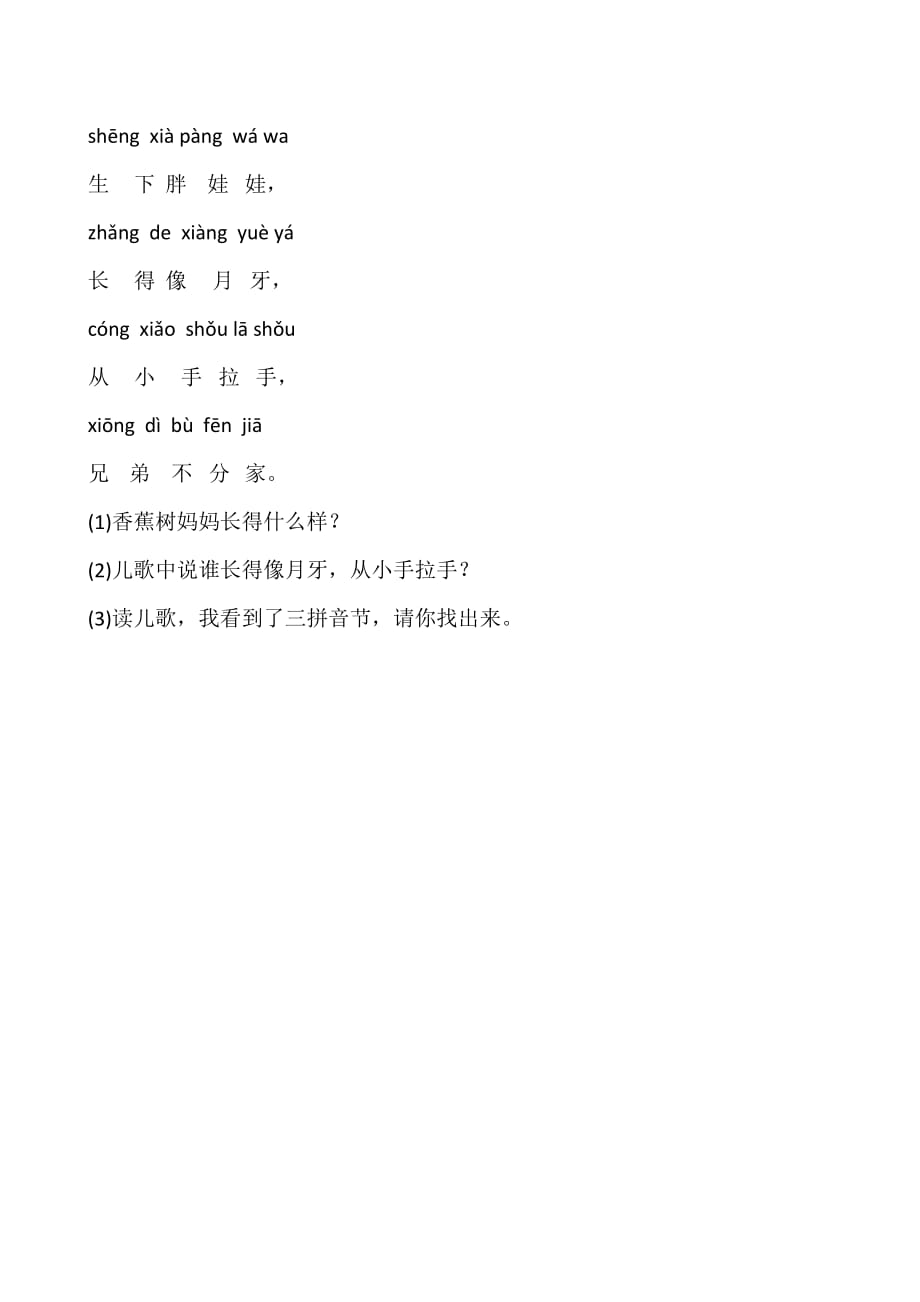 shēng xià pàng wá wa

生 下 胖 娃 娃，

zhǎng de xiàng yuè yá

长 得 像 月 牙，

cóng xiǎo shǒu lā shǒu

从 小 手 拉 手，

xiōng dì bù fēn jiā

兄 弟 不 分 家。

(1)香蕉树妈妈长得什么样？

(2)儿歌中说谁长得像月牙，从小手拉手？

(3)读儿歌，我看到了三拼音节，请你找出来。